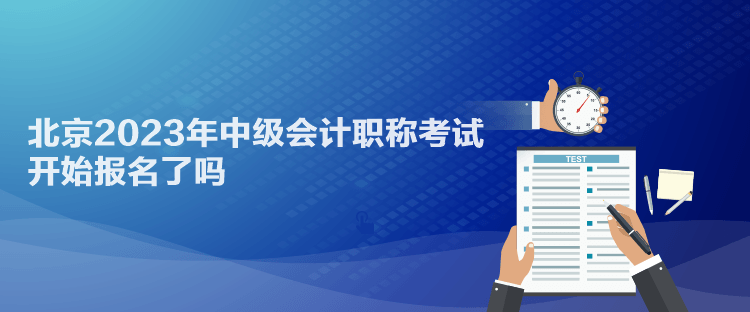 北京2023年中级会计职称考试开始报名了吗

TEST